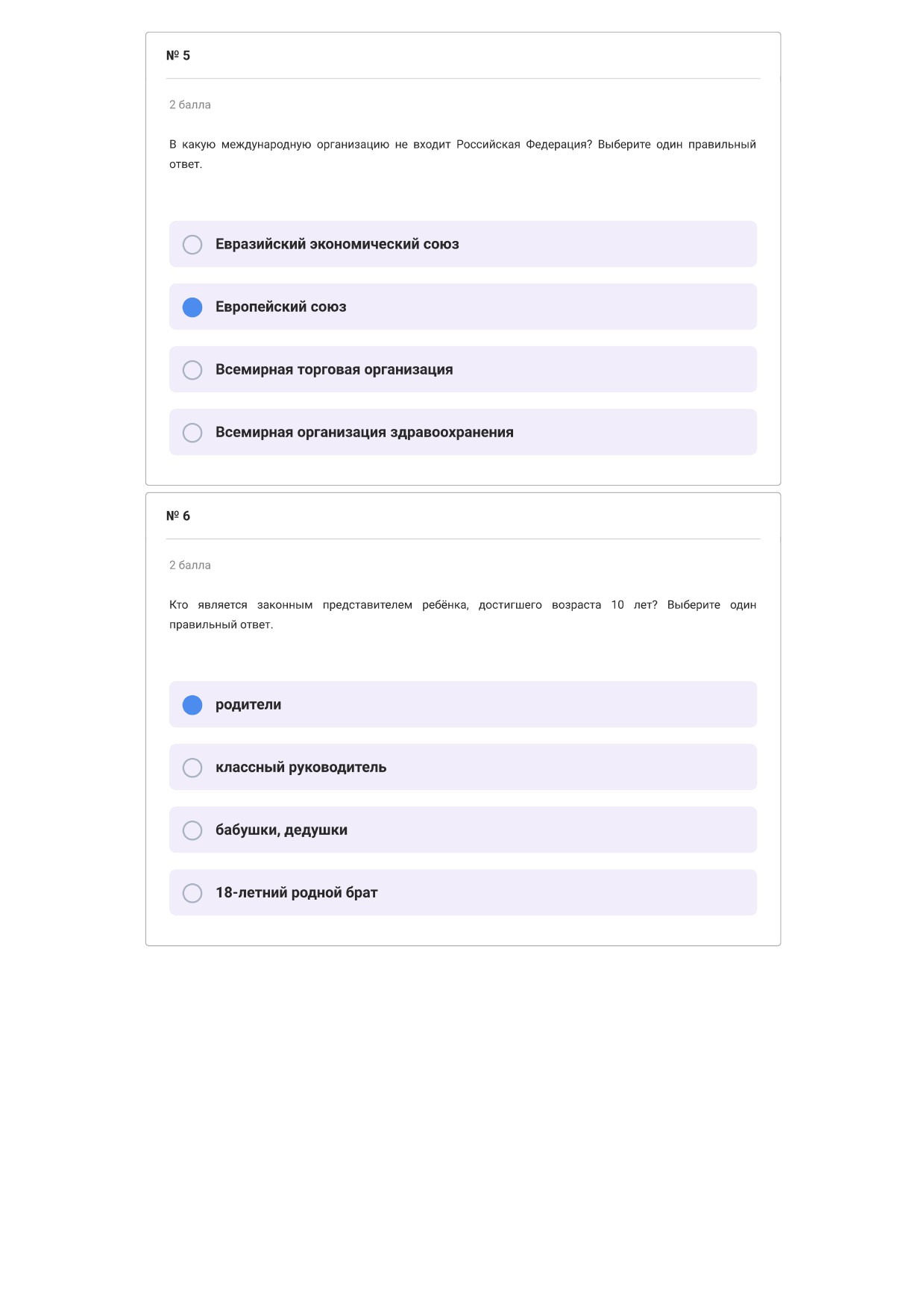 № 5

2 балла

В какую международную организацию не входит Российская Федерация? Выберите один правильный ответ.

Евразийский экономический союз

Европейский союз

Всемирная торговая организация

Всемирная организация здравоохранения

№ 6

2 балла

Кто является законным представителем ребёнка, достигшего возраста 10 лет? Выберите один правильный ответ.

родители

классный руководитель

бабушки, дедушки

18-летний родной брат